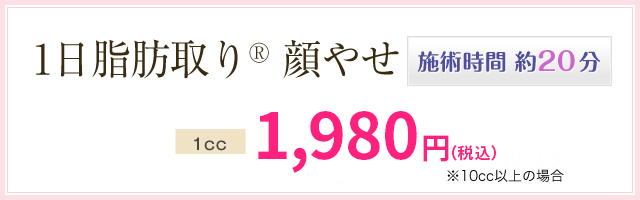 1日脂肪取り® 顔やせ

施術時間 約20分

1cc

1,980円(税込)

※10cc以上の場合